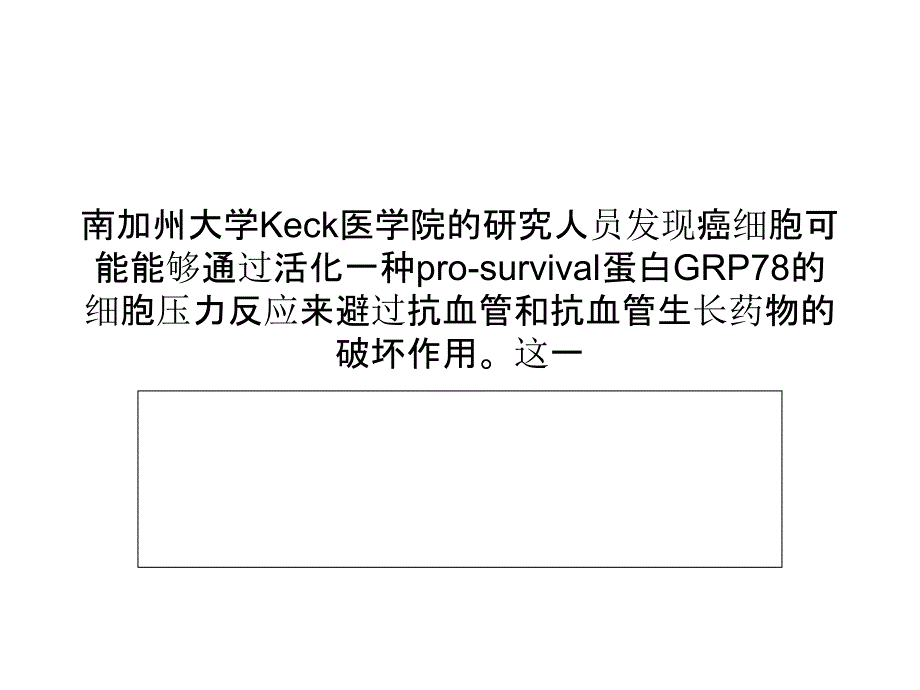 南加州大学Keck医学院的研究人员发现癌细胞可能能够通过活化一种pro-survival蛋白GRP78的细胞压力反应来避过抗血管和抗血管生长药物的破坏作用。这一